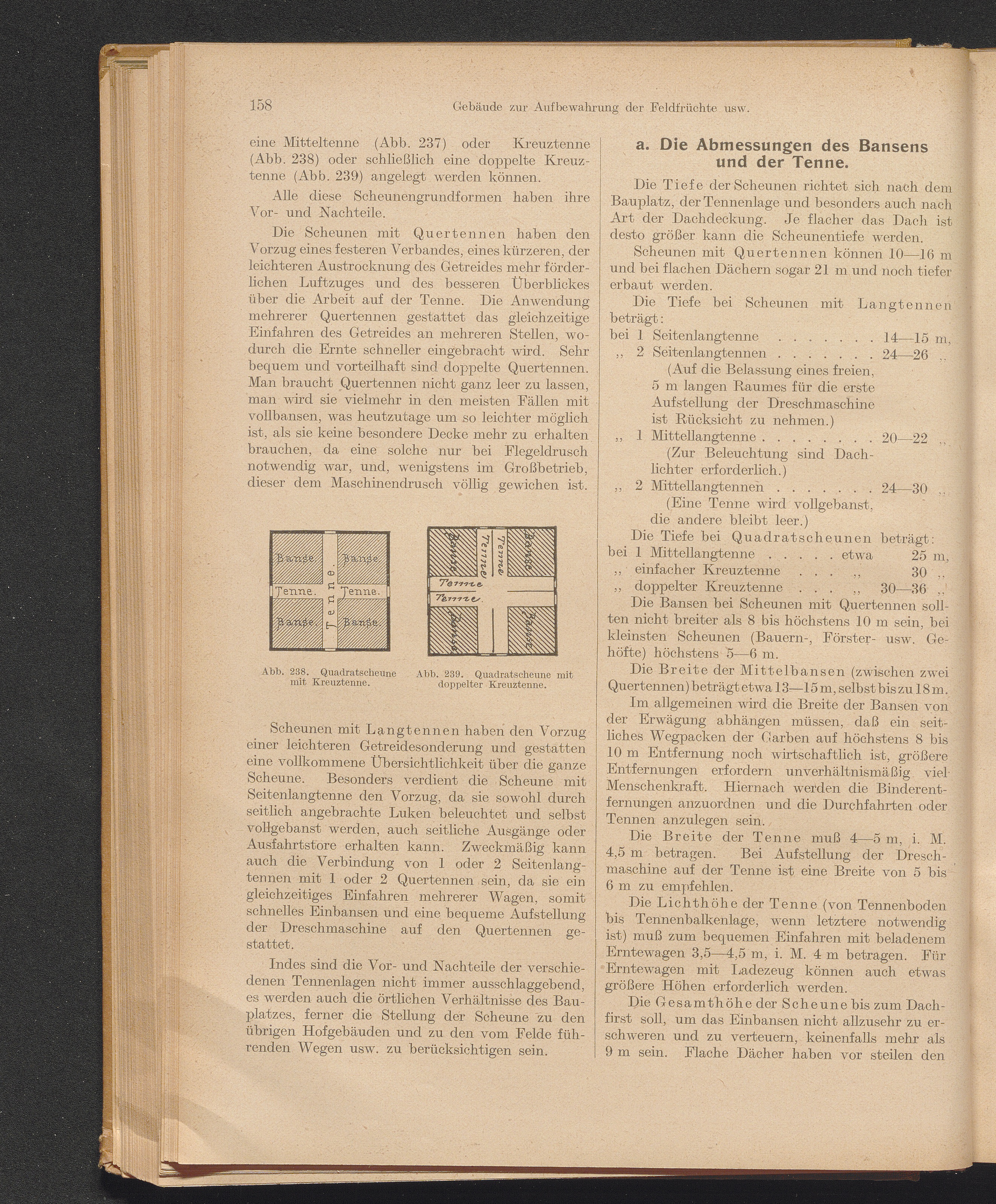 158 Gebäude zur Aufbewahrung der Feldfrüchte usw.

eine Mitteltenne (Abb. 237) oder Kreuztenne (Abb. 238) oder schließlich eine doppelte Kreuztenne (Abb. 239) angelegt werden können.

Alle diese Scheunengrundformen haben ihre Vor- und Nachteile.

Die Scheunen mit Quertennen haben den Vorzug eines festeren Verbandes, eines kürzeren, der leichteren Austrocknung des Getreides mehr förderlichen Luftzuges und des besseren Überblickes über die Arbeit auf der Tenne. Die Anwendung mehrerer Quertennen gestattet das gleichzeitige Einfahren des Getreides an mehreren Stellen, wodurch die Ernte schneller eingebracht wird. Sehr bequem und vorteilhaft sind doppelte Quertennen. Man braucht Quertennen nicht ganz leer zu lassen, man wird sie vielmehr in den meisten Fällen mit vollbansen, was heutzutage um so leichter möglich ist, als sie keine besondere Decke mehr zu erhalten brauchen, da eine solche nur bei Flegeldrusch notwendig war, und, wenigstens im Großbetrieb, dieser dem Maschinendrusch völlig gewichen ist.

Banse. Banse. Tenne. Tenne. Tenne. Banse. Banse.

Abb. 238. Quadratscheune mit Kreuztenne.

Banse Tenne Tenne Banse Tenne Tenne Banse Banse

Abb. 239. Quadratscheune mit doppelter Kreuztenne.

Scheunen mit Langtennen haben den Vorzug einer leichteren Getreidesonderung und gestatten eine vollkommene Übersichtlichkeit über die ganze Scheune. Besonders verdient die Scheune mit Seitenlangtenne den Vorzug, da sie sowohl durch seitlich angebrachte Luken beleuchtet und selbst vollgebanst werden, auch seitliche Ausgänge oder Ausfahrtstore erhalten kann. Zweckmäßig kann auch die Verbindung von 1 oder 2 Seitenlangtennen mit 1 oder 2 Quertennen sein, da sie ein gleichzeitiges Einfahren mehrerer Wagen, somit schnelles Einbansen und eine bequeme Aufstellung der Dreschmaschine auf den Quertennen gestattet.

Indes sind die Vor- und Nachteile der verschiedenen Tennenlagen nicht immer ausschlaggebend, es werden auch die örtlichen Verhältnisse des Bauplatzes, ferner die Stellung der Scheune zu den übrigen Hofgebäuden und zu den vom Felde führenden Wegen usw. zu berücksichtigen sein.

a. Die Abmessungen des Bansens und der Tenne.

Die Tiefe der Scheunen richtet sich nach dem Bauplatz, der Tennenlage und besonders auch nach Art der Dachdeckung. Je flacher das Dach ist desto größer kann die Scheunentiefe werden.

Scheunen mit Quertennen können 10—16 m und bei flachen Dächern sogar 21 m und noch tiefer erbaut werden.

Die Tiefe bei Scheunen mit Langtennen beträgt:
bei 1 Seitenlangtenne . . . . . . . 14—15 m,
,, 2 Seitenlangtennen . . . . . . . 24—26 ,,
(Auf die Belassung eines freien, 5 m langen Raumes für die erste Aufstellung der Dreschmaschine ist Rücksicht zu nehmen.)
,, 1 Mittellangtenne . . . . . . . . 20—22 ,,
(Zur Beleuchtung sind Dachlichter erforderlich.)
,, 2 Mittellangtennen . . . . . . . 24—30 ,,
(Eine Tenne wird vollgebanst, die andere bleibt leer.)

Die Tiefe bei Quadratscheunen beträgt:
bei 1 Mittellangtenne . . . . . etwa 25 m,
,, einfacher Kreuztenne . . . ,, 30 ,,
,, doppelter Kreuztenne . . . ,, 30—36 ,,

Die Bansen bei Scheunen mit Quertennen sollten nicht breiter als 8 bis höchstens 10 m sein, bei kleinsten Scheunen (Bauern-, Förster- usw. Gehöfte) höchstens 5—6 m.

Die Breite der Mittelbansen (zwischen zwei Quertennen) beträgt etwa 13—15 m, selbst bis zu 18 m.

Im allgemeinen wird die Breite der Bansen von der Erwägung abhängen müssen, daß ein seitliches Wegpacken der Garben auf höchstens 8 bis 10 m Entfernung noch wirtschaftlich ist, größere Entfernungen erfordern unverhältnismäßig viel Menschenkraft. Hiernach werden die Binderentfernungen anzuordnen und die Durchfahrten oder Tennen anzulegen sein.

Die Breite der Tenne muß 4—5 m, i. M. 4,5 m betragen. Bei Aufstellung der Dreschmaschine auf der Tenne ist eine Breite von 5 bis 6 m zu empfehlen.

Die Lichthöhe der Tenne (von Tennenboden bis Tennenbalkenlage, wenn letztere notwendig ist) muß zum bequemen Einfahren mit beladenem Erntewagen 3,5—4,5 m, i. M. 4 m betragen. Für Erntewagen mit Ladezeug können auch etwas größere Höhen erforderlich werden.

Die Gesamthöhe der Scheune bis zum Dachfirst soll, um das Einbansen nicht allzusehr zu erschweren und zu verteuern, keinenfalls mehr als 9 m sein. Flache Dächer haben vor steilen den